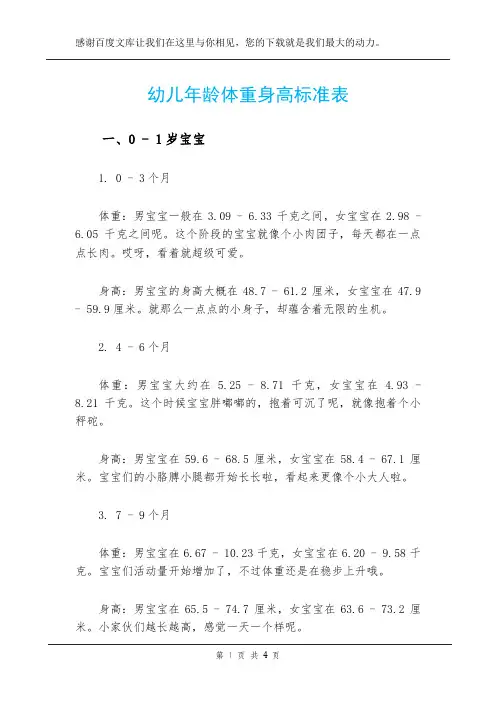 感谢百度文库让我们在这里与你相见，您的下载就是我们最大的动力。

幼儿年龄体重身高标准表

一、0 - 1 岁宝宝

1. 0 - 3 个月

体重：男宝宝一般在 3.09 - 6.33 千克之间，女宝宝在 2.98 - 6.05 千克之间呢。这个阶段的宝宝就像个小肉团子，每天都在一点点长肉。哎呀，看着就超级可爱。

身高：男宝宝的身高大概在 48.7 - 61.2 厘米，女宝宝在 47.9 - 59.9 厘米。就那么一点点的小身子，却蕴含着无限的生机。

2. 4 - 6 个月

体重：男宝宝大约在 5.25 - 8.71 千克，女宝宝在 4.93 - 8.21 千克。这个时候宝宝胖嘟嘟的，抱着可沉了呢，就像抱着个小秤砣。

身高：男宝宝在 59.6 - 68.5 厘米，女宝宝在 58.4 - 67.1 厘米。宝宝们的小胳膊小腿都开始长长啦，看起来更像个小大人啦。

3. 7 - 9 个月

体重：男宝宝在 6.67 - 10.23 千克，女宝宝在 6.20 - 9.58 千克。宝宝们活动量开始增加了，不过体重还是在稳步上升哦。

身高：男宝宝在 65.5 - 74.7 厘米，女宝宝在 63.6 - 73.2 厘米。小家伙们越长越高，感觉一天一个样呢。

第 1 页 共 4 页